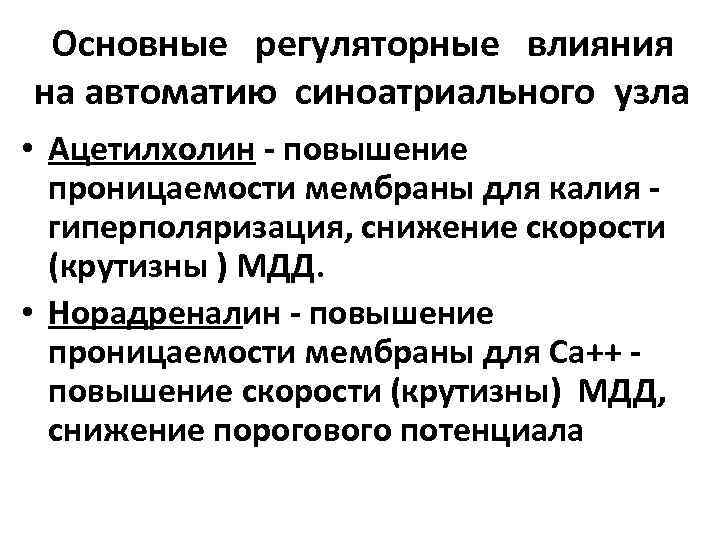 Основные регуляторные влияния на автоматию синоатриального узла

• Ацетилхолин - повышение проницаемости мембраны для калия - гиперполяризация, снижение скорости (крутизны ) МДД.

• Норадреналин - повышение проницаемости мембраны для Са++ - повышение скорости (крутизны) МДД, снижение порогового потенциала